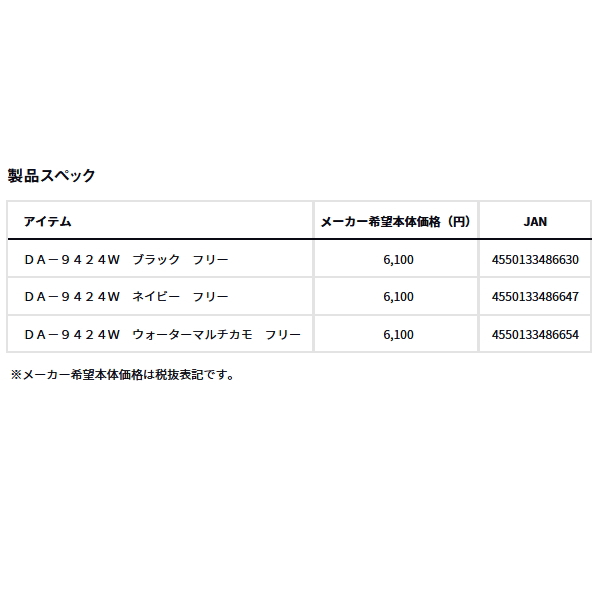 製品スペック

| アイテム | メーカー希望本体価格（円） | JAN |
|---|---|---|
| ＤＡ－９４２４Ｗ　ブラック　フリー | 6,100 | 4550133486630 |
| ＤＡ－９４２４Ｗ　ネイビー　フリー | 6,100 | 4550133486647 |
| ＤＡ－９４２４Ｗ　ウォーターマルチカモ　フリー | 6,100 | 4550133486654 |

※メーカー希望本体価格は税抜表記です。